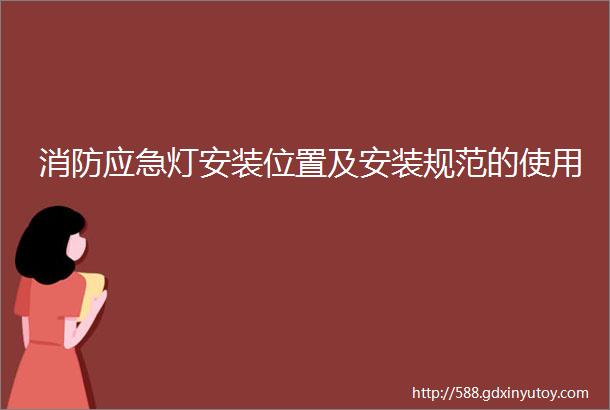 消防应急灯安装位置及安装规范的使用

http://588.gdxinyutoy.com